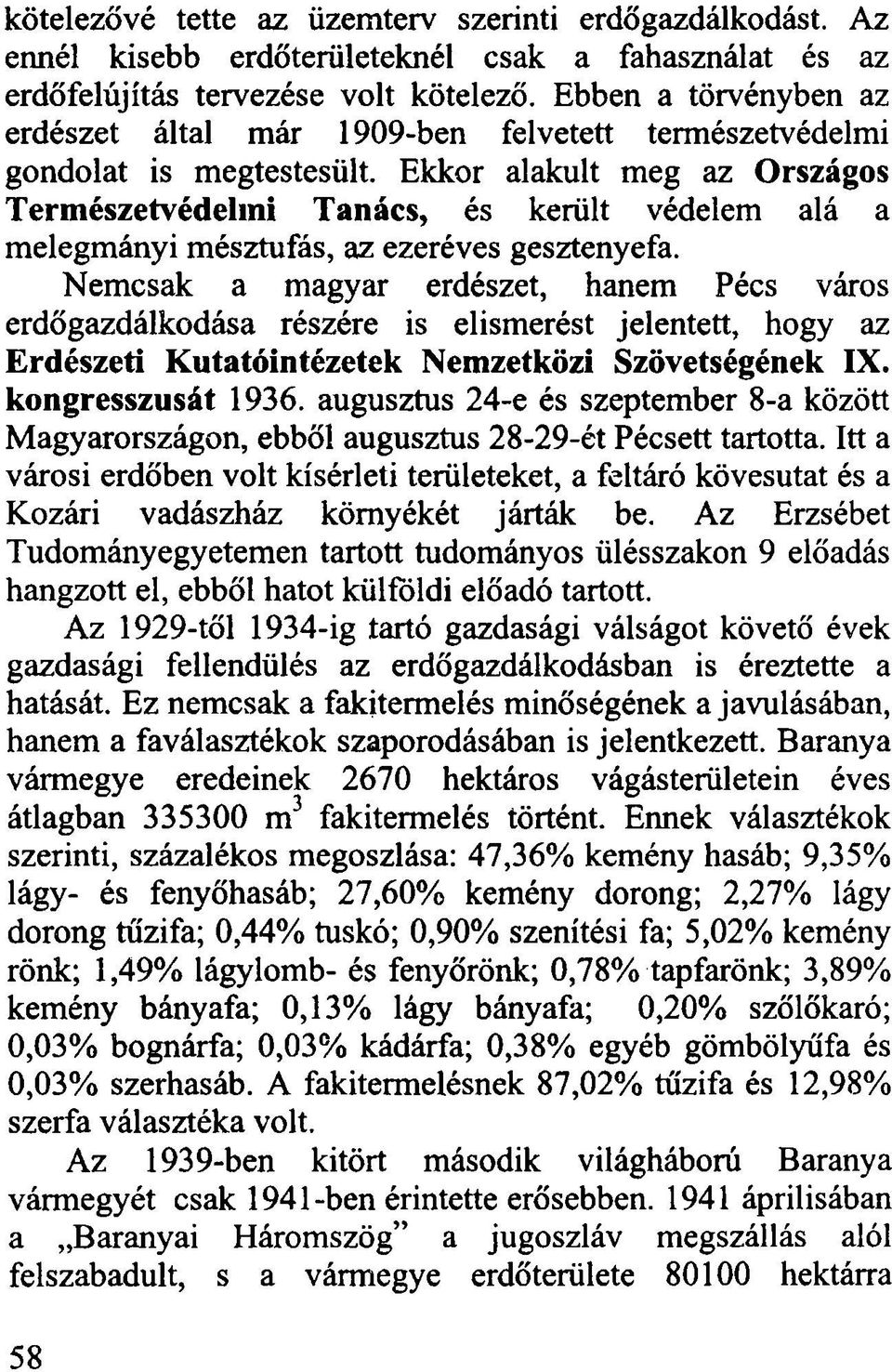 kötelezővé tette az üzemterv szerinti erdőgazdálkodást. Az ennél kisebb erdőterületeknél csak a fahasználat és az erdőfelújítás tervezése volt kötelező. Ebben a törvényben az erdészet által már 1909-ben felvetett természetvédelmi gondolat is megtestesült. Ekkor alakult meg az Országos Természetvédelmi Tanács, és került védelem alá a melegmányi mésztufás, az ezeréves gesztenyefa.

Nemcsak a magyar erdészet, hanem Pécs város erdőgazdálkodása részére is elismerést jelentett, hogy az Erdészeti Kutatóintézetek Nemzetközi Szövetségének IX. kongresszusát 1936. augusztus 24-e és szeptember 8-a között Magyarországon, ebből augusztus 28-29-ét Pécsett tartotta. Itt a városi erdőben volt kísérleti területeket, a feltáró kövesutat és a Kozári vadászház környékét járták be. Az Erzsébet Tudományegyetemen tartott tudományos ülésszakon 9 előadás hangzott el, ebből hatot külföldi előadó tartott.

Az 1929-től 1934-ig tartó gazdasági válságot követő évek gazdasági fellendülés az erdőgazdálkodásban is éreztette a hatását. Ez nemcsak a fakitermelés minőségének a javulásában, hanem a faválasztékok szaporodásában is jelentkezett. Baranya vármegye eredeinek 2670 hektáros vágásterületein éves átlagban 335300 $m^3$ fakitermelés történt. Ennek választékok szerinti, százalékos megoszlása: 47,36% kemény hasáb; 9,35% lágy- és fenyőhasáb; 27,60% kemény dorong; 2,27% lágy dorong tűzifa; 0,44% tuskó; 0,90% szenítési fa; 5,02% kemény rönk; 1,49% lágylomb- és fenyőrönk; 0,78% tapfarönk; 3,89% kemény bányafa; 0,13% lágy bányafa; 0,20% szőlőkaró; 0,03% bognárfa; 0,03% kádárfa; 0,38% egyéb gömbölyűfa és 0,03% szerhasáb. A fakitermelésnek 87,02% tűzifa és 12,98% szerfa választéka volt.

Az 1939-ben kitört második világháború Baranya vármegyét csak 1941-ben érintette erősebben. 1941 áprilisában a „Baranyai Háromszög" a jugoszláv megszállás alól felszabadult, s a vármegye erdőterülete 80100 hektárra

58